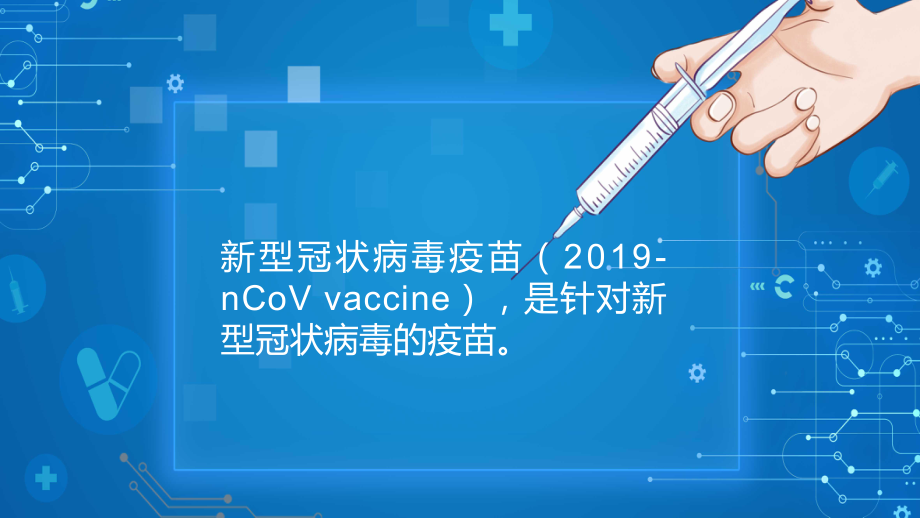 新型冠状病毒疫苗（2019-nCoV vaccine），是针对新型冠状病毒的疫苗。